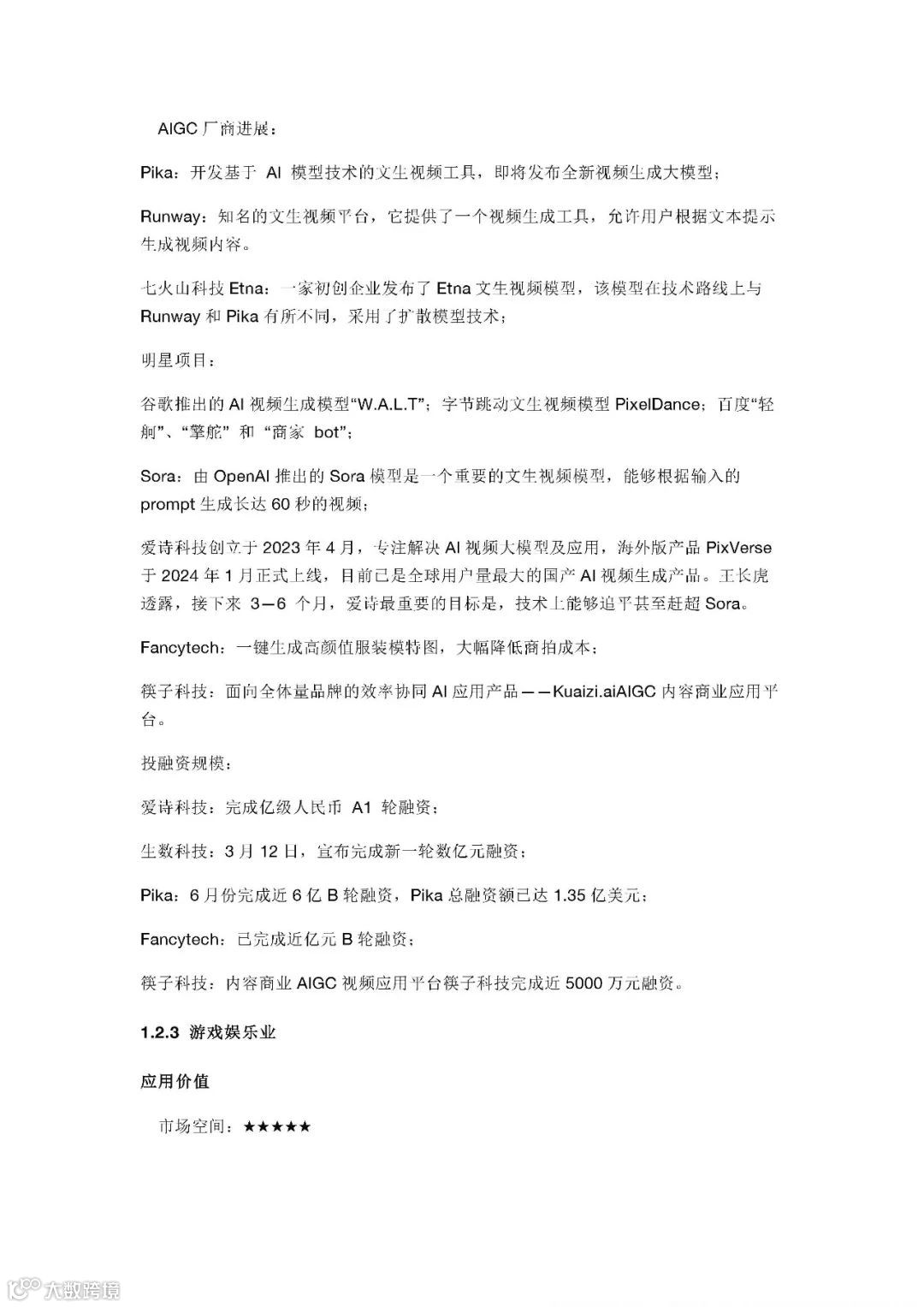 AIGC 厂商进展：

Pika：开发基于 AI 模型技术的文生视频工具，即将发布全新视频生成大模型；

Runway：知名的文生视频平台，它提供了一个视频生成工具，允许用户根据文本提示生成视频内容。

七火山科技 Etna：一家初创企业发布了 Etna 文生视频模型，该模型在技术路线上与 Runway 和 Pika 有所不同，采用了扩散模型技术；

明星项目：

谷歌推出的 AI 视频生成模型“W.A.L.T”；字节跳动文生视频模型 PixelDance；百度“轻舸”、“擎舵” 和 “商家 bot”；

Sora：由 OpenAI 推出的 Sora 模型是一个重要的文生视频模型，能够根据输入的 prompt 生成长达 60 秒的视频；

爱诗科技创立于 2023 年 4 月，专注解决 AI 视频大模型及应用，海外版产品 PixVerse 于 2024 年 1 月正式上线，目前已是全球用户量最大的国产 AI 视频生成产品。王长虎透露，接下来 3—6 个月，爱诗最重要的目标是，技术上能够追平甚至赶超 Sora。

Fancytech：一键生成高颜值服装模特图，大幅降低商拍成本；

筷子科技：面向全体量品牌的效率协同 AI 应用产品——Kuaizi.aiAIGC 内容商业应用平台。

投融资规模：

爱诗科技：完成亿级人民币 A1 轮融资；

生数科技：3 月 12 日，宣布完成新一轮数亿元融资；

Pika：6 月份完成近 6 亿 B 轮融资，Pika 总融资额已达 1.35 亿美元；

Fancytech：已完成近亿元 B 轮融资；

筷子科技：内容商业 AIGC 视频应用平台筷子科技完成近 5000 万元融资。

1.2.3 游戏娱乐业

应用价值

市场空间：★★★★★

大数跨境